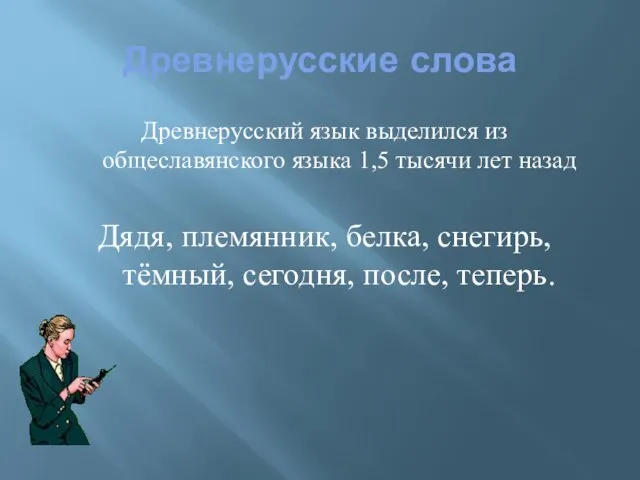 Древнерусские слова

Древнерусский язык выделился из общеславянского языка 1,5 тысячи лет назад

Дядя, племянник, белка, снегирь, тёмный, сегодня, после, теперь.